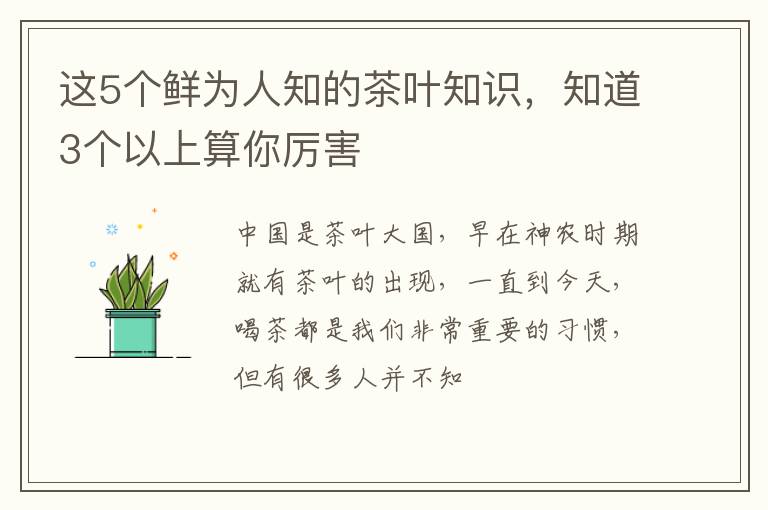 这5个鲜为人知的茶叶知识，知道3个以上算你厉害

中国是茶叶大国，早在神农时期就有茶叶的出现，一直到今天，喝茶都是我们非常重要的习惯，但有很多人并不知